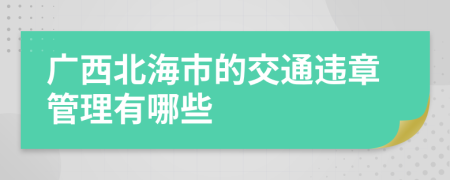 广西北海市的交通违章管理有哪些